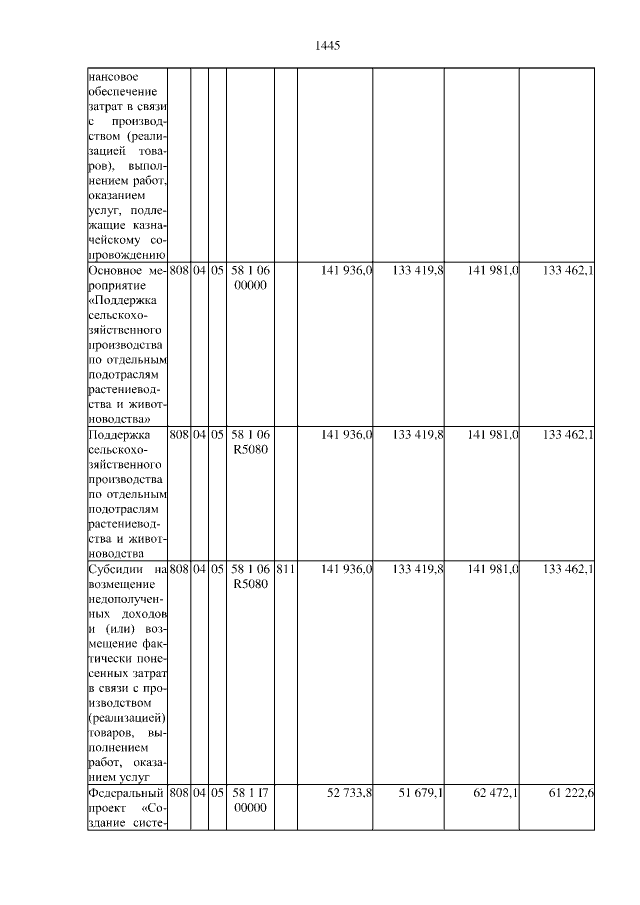 1445

| | | | | | | | | | |
|---|---|---|---|---|---|---|---|---|---|
| нансовое обеспечение затрат в связи с производством (реализацией товаров), выполнением работ, оказанием услуг, подлежащие казначейскому сопровождению | | | | | | | | | |
| Основное мероприятие «Поддержка сельскохозяйственного производства по отдельным подотраслям растениеводства и животноводства» | 808 | 04 | 05 | 58 1 06 00000 | | 141 936,0 | 133 419,8 | 141 981,0 | 133 462,1 |
| Поддержка сельскохозяйственного производства по отдельным подотраслям растениеводства и животноводства | 808 | 04 | 05 | 58 1 06 R5080 | | 141 936,0 | 133 419,8 | 141 981,0 | 133 462,1 |
| Субсидии на возмещение недополученных доходов и (или) возмещение фактически понесенных затрат в связи с производством (реализацией) товаров, выполнением работ, оказанием услуг | 808 | 04 | 05 | 58 1 06 R5080 | 811 | 141 936,0 | 133 419,8 | 141 981,0 | 133 462,1 |
| Федеральный проект «Создание систе- | 808 | 04 | 05 | 58 1 I7 00000 | | 52 733,8 | 51 679,1 | 62 472,1 | 61 222,6 |